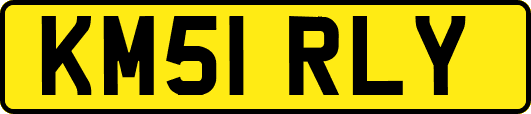 KM51 RLY